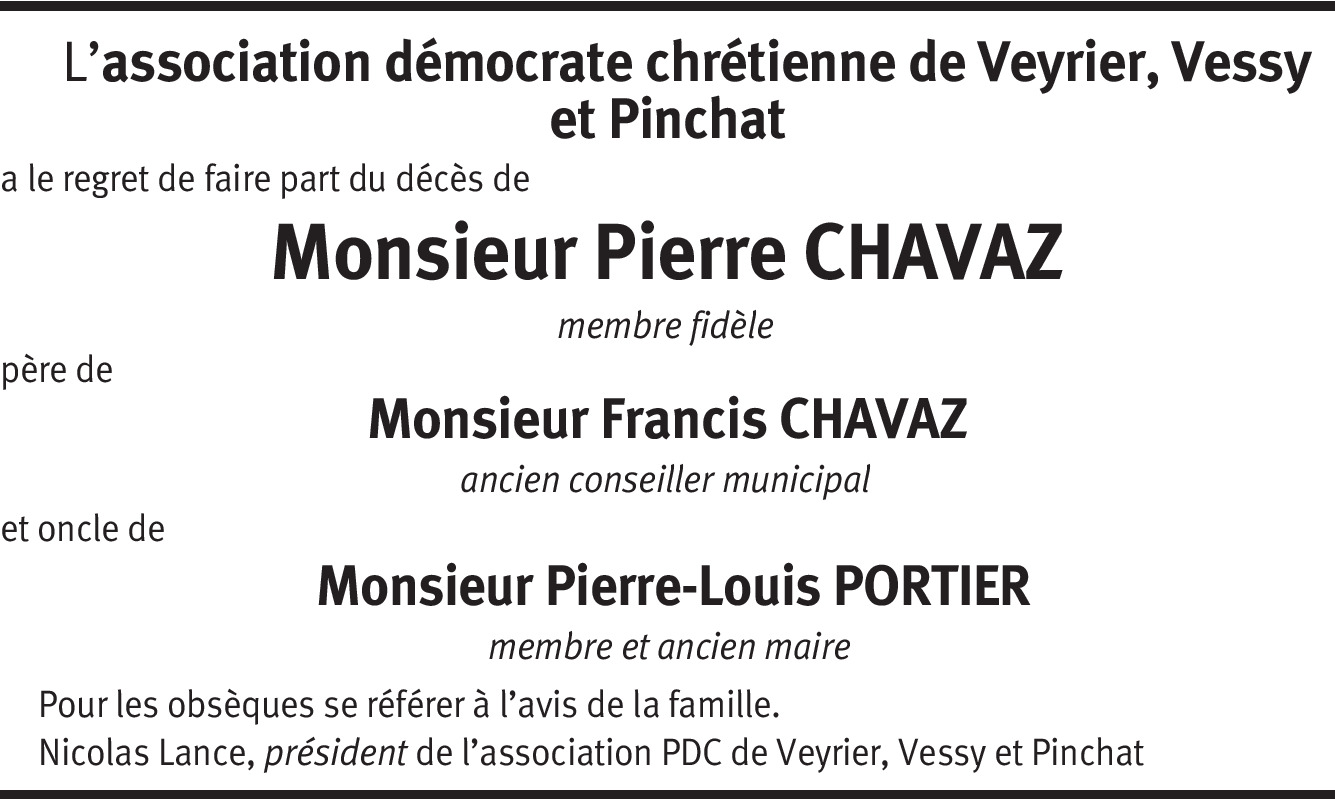 L'association démocrate chrétienne de Veyrier, Vessy et Pinchat

a le regret de faire part du décès de

Monsieur Pierre CHAVAZ

membre fidèle

père de

Monsieur Francis CHAVAZ

ancien conseiller municipal

et oncle de

Monsieur Pierre-Louis PORTIER

membre et ancien maire

Pour les obsèques se référer à l'avis de la famille.

Nicolas Lance, président de l'association PDC de Veyrier, Vessy et Pinchat